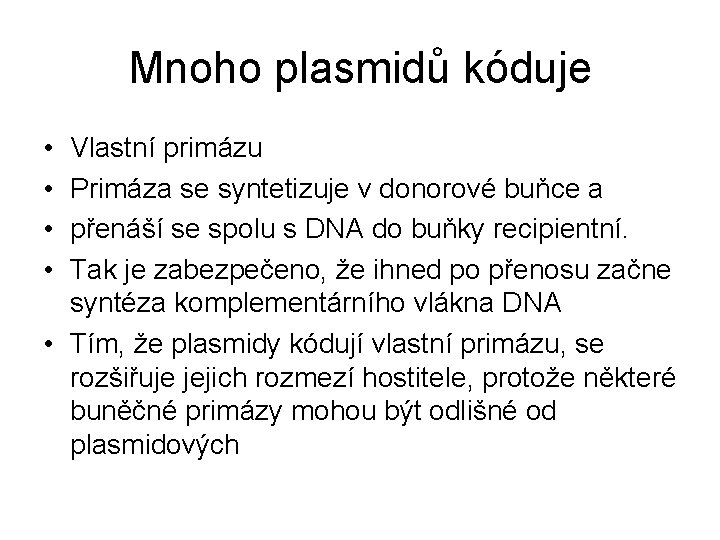 Mnoho plasmidů kóduje

• Vlastní primázu
• Primáza se syntetizuje v donorové buňce a
• přenáší se spolu s DNA do buňky recipientní.
• Tak je zabezpečeno, že ihned po přenosu začne syntéza komplementárního vlákna DNA
• Tím, že plasmidy kódují vlastní primázu, se rozšiřuje jejich rozmezí hostitele, protože některé buněčné primázy mohou být odlišné od plasmidových